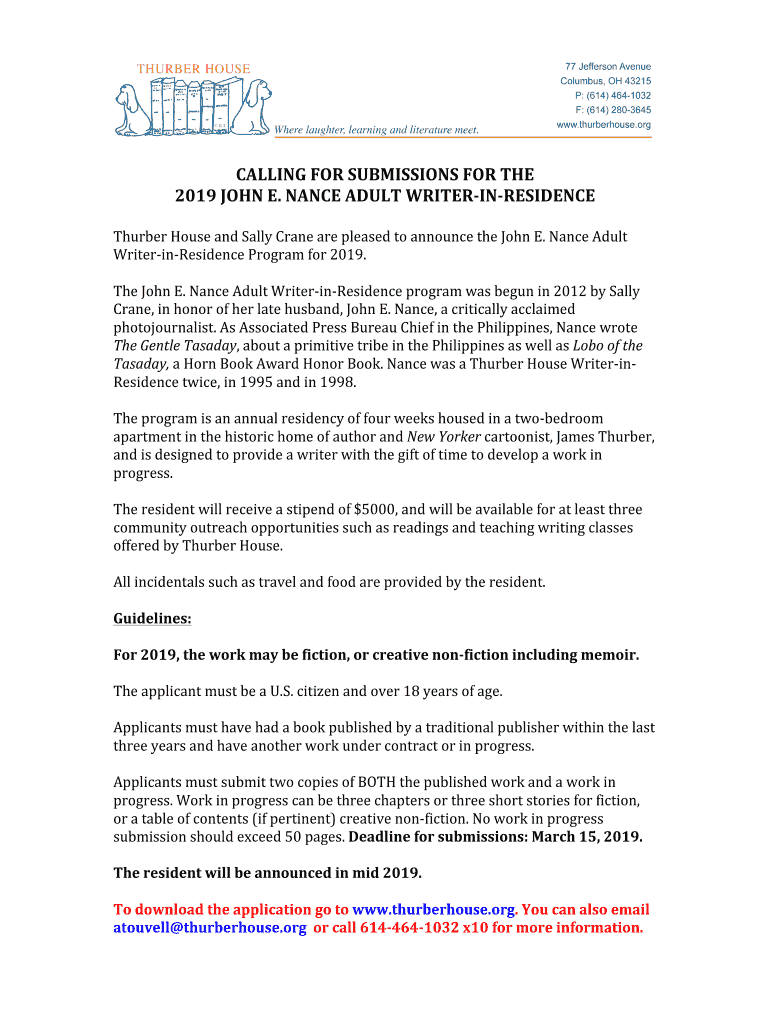 THURBER HOUSE

Where laughter, learning and literature meet.

77 Jefferson Avenue
Columbus, OH 43215
P: (614) 464-1032
F: (614) 280-3645
www.thurberhouse.org

CALLING FOR SUBMISSIONS FOR THE
2019 JOHN E. NANCE ADULT WRITER-IN-RESIDENCE

Thurber House and Sally Crane are pleased to announce the John E. Nance Adult Writer-in-Residence Program for 2019.

The John E. Nance Adult Writer-in-Residence program was begun in 2012 by Sally Crane, in honor of her late husband, John E. Nance, a critically acclaimed photojournalist. As Associated Press Bureau Chief in the Philippines, Nance wrote The Gentle Tasaday, about a primitive tribe in the Philippines as well as Lobo of the Tasaday, a Horn Book Award Honor Book. Nance was a Thurber House Writer-in-Residence twice, in 1995 and in 1998.

The program is an annual residency of four weeks housed in a two-bedroom apartment in the historic home of author and New Yorker cartoonist, James Thurber, and is designed to provide a writer with the gift of time to develop a work in progress.

The resident will receive a stipend of $5000, and will be available for at least three community outreach opportunities such as readings and teaching writing classes offered by Thurber House.

All incidentals such as travel and food are provided by the resident.

Guidelines:

For 2019, the work may be fiction, or creative non-fiction including memoir.

The applicant must be a U.S. citizen and over 18 years of age.

Applicants must have had a book published by a traditional publisher within the last three years and have another work under contract or in progress.

Applicants must submit two copies of BOTH the published work and a work in progress. Work in progress can be three chapters or three short stories for fiction, or a table of contents (if pertinent) creative non-fiction. No work in progress submission should exceed 50 pages. Deadline for submissions: March 15, 2019.

The resident will be announced in mid 2019.

To download the application go to www.thurberhouse.org. You can also email atouvell@thurberhouse.org or call 614-464-1032 x10 for more information.